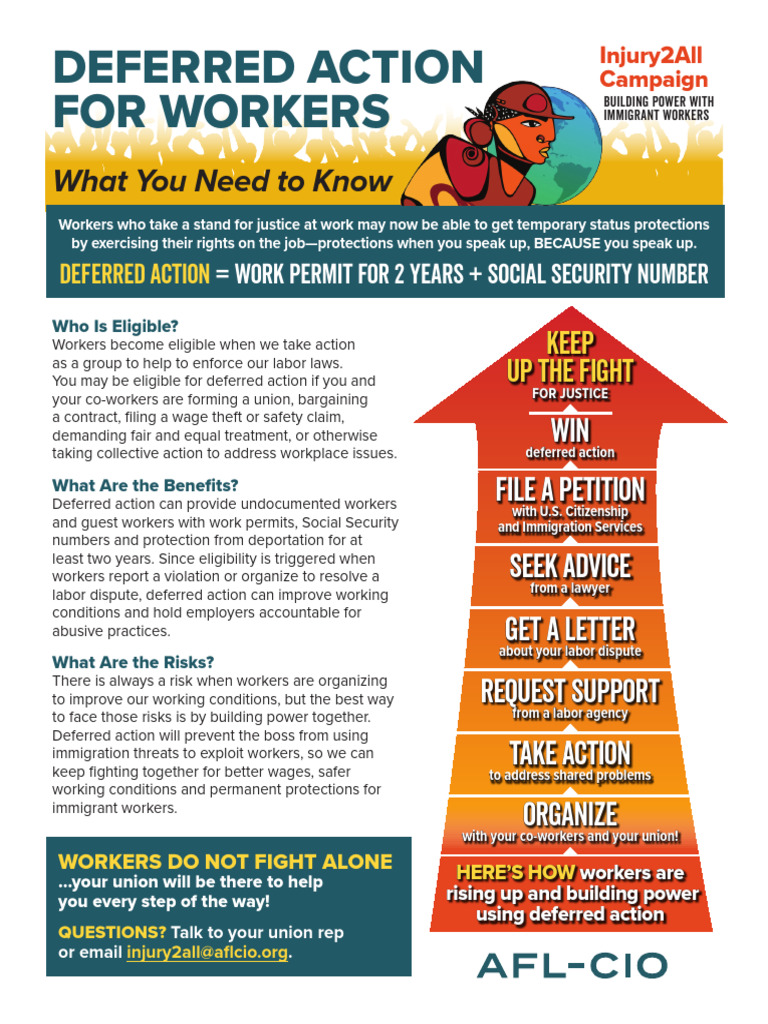 DEFERRED ACTION FOR WORKERS

What You Need to Know

Injury2All Campaign
BUILDING POWER WITH IMMIGRANT WORKERS

Workers who take a stand for justice at work may now be able to get temporary status protections by exercising their rights on the job—protections when you speak up, BECAUSE you speak up.

DEFERRED ACTION = WORK PERMIT FOR 2 YEARS + SOCIAL SECURITY NUMBER

Who Is Eligible?
Workers become eligible when we take action as a group to help to enforce our labor laws. You may be eligible for deferred action if you and your co-workers are forming a union, bargaining a contract, filing a wage theft or safety claim, demanding fair and equal treatment, or otherwise taking collective action to address workplace issues.

What Are the Benefits?
Deferred action can provide undocumented workers and guest workers with work permits, Social Security numbers and protection from deportation for at least two years. Since eligibility is triggered when workers report a violation or organize to resolve a labor dispute, deferred action can improve working conditions and hold employers accountable for abusive practices.

What Are the Risks?
There is always a risk when workers are organizing to improve our working conditions, but the best way to face those risks is by building power together. Deferred action will prevent the boss from using immigration threats to exploit workers, so we can keep fighting together for better wages, safer working conditions and permanent protections for immigrant workers.

WORKERS DO NOT FIGHT ALONE
...your union will be there to help you every step of the way!

QUESTIONS? Talk to your union rep or email injury2all@aflcio.org.

KEEP UP THE FIGHT
FOR JUSTICE

WIN
deferred action

FILE A PETITION
with U.S. Citizenship and Immigration Services

SEEK ADVICE
from a lawyer

GET A LETTER
about your labor dispute

REQUEST SUPPORT
from a labor agency

TAKE ACTION
to address shared problems

ORGANIZE
with your co-workers and your union!

HERE'S HOW workers are rising up and building power using deferred action

AFL-CIO